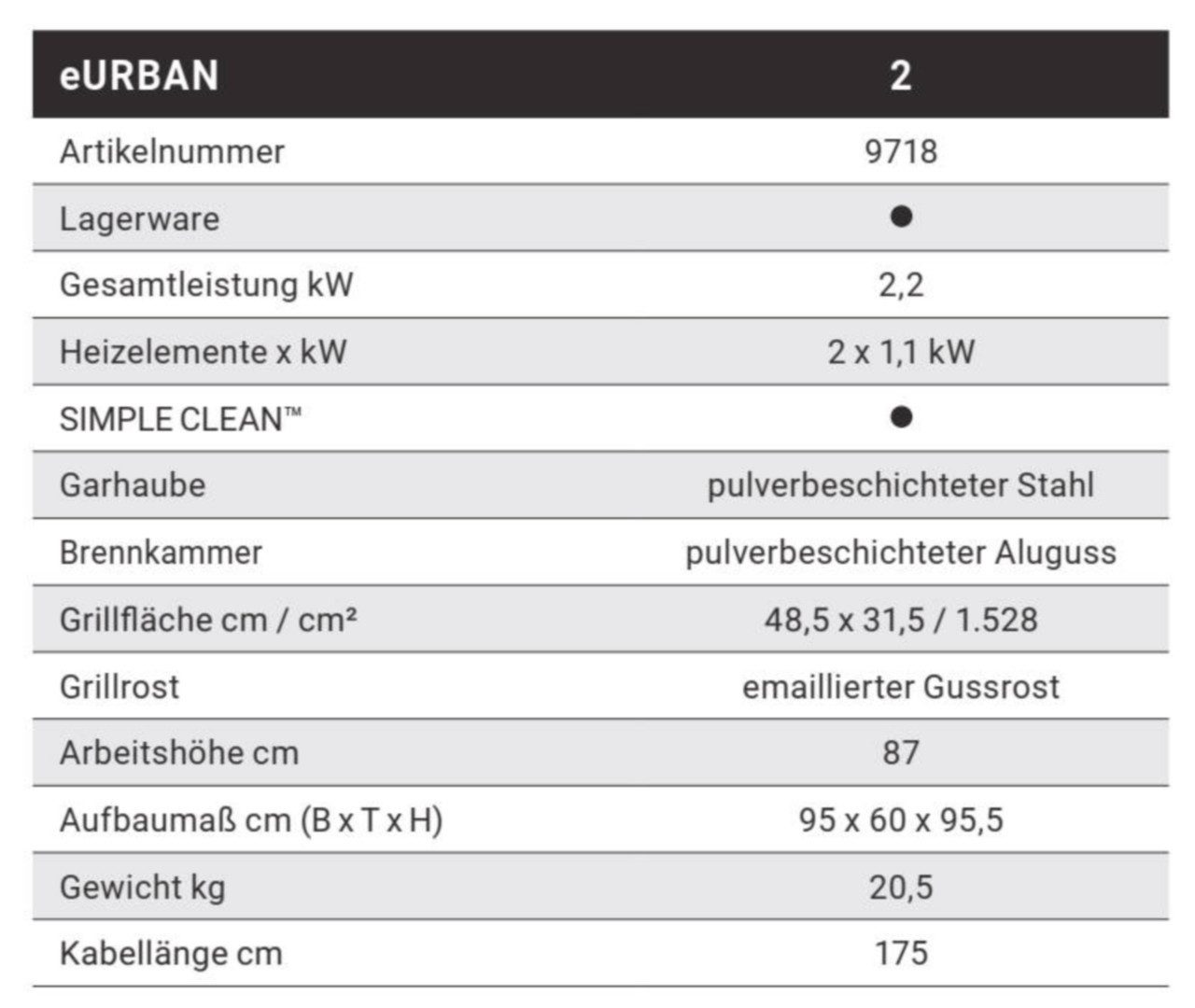 | eURBAN | 2 |
|---|---|
| Artikelnummer | 9718 |
| Lagerware | ● |
| Gesamtleistung kW | 2,2 |
| Heizelemente x kW | 2 x 1,1 kW |
| SIMPLE CLEAN™ | ● |
| Garhaube | pulverbeschichteter Stahl |
| Brennkammer | pulverbeschichteter Aluguss |
| Grillfläche cm / cm² | 48,5 x 31,5 / 1.528 |
| Grillrost | emaillierter Gussrost |
| Arbeitshöhe cm | 87 |
| Aufbaumaß cm (B x T x H) | 95 x 60 x 95,5 |
| Gewicht kg | 20,5 |
| Kabellänge cm | 175 |